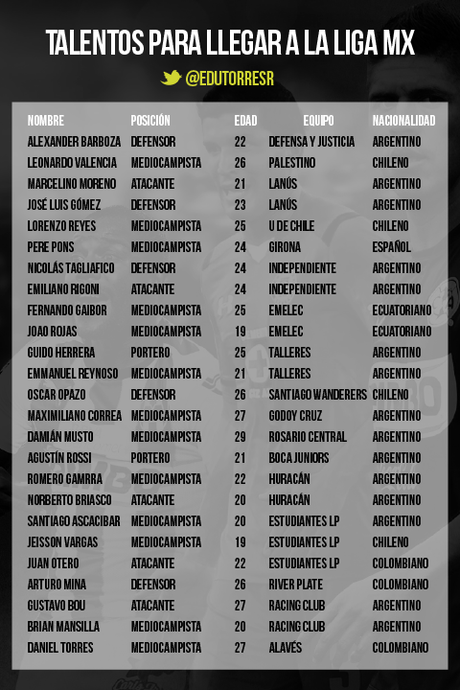 TALENTOS PARA LLEGAR A LA LIGA MX

@EDUTORRESR

| NOMBRE | POSICIÓN | EDAD | EQUIPO | NACIONALIDAD |
|---|---|---|---|---|
| ALEXANDER BARBOZA | DEFENSOR | 22 | DEFENSA Y JUSTICIA | ARGENTINO |
| LEONARDO VALENCIA | MEDIOCAMPISTA | 26 | PALESTINO | CHILENO |
| MARCELINO MORENO | ATACANTE | 21 | LANÚS | ARGENTINO |
| JOSÉ LUIS GÓMEZ | DEFENSOR | 23 | LANÚS | ARGENTINO |
| LORENZO REYES | MEDIOCAMPISTA | 25 | U DE CHILE | CHILENO |
| PERE PONS | MEDIOCAMPISTA | 24 | GIRONA | ESPAÑOL |
| NICOLÁS TAGLIAFICO | DEFENSOR | 24 | INDEPENDIENTE | ARGENTINO |
| EMILIANO RIGONI | ATACANTE | 24 | INDEPENDIENTE | ARGENTINO |
| FERNANDO GAIBOR | MEDIOCAMPISTA | 25 | EMELEC | ECUATORIANO |
| JOAO ROJAS | MEDIOCAMPISTA | 19 | EMELEC | ECUATORIANO |
| GUIDO HERRERA | PORTERO | 25 | TALLERES | ARGENTINO |
| EMMANUEL REYNOSO | MEDIOCAMPISTA | 21 | TALLERES | ARGENTINO |
| OSCAR OPAZO | DEFENSOR | 26 | SANTIAGO WANDERERS | CHILENO |
| MAXIMILIANO CORREA | MEDIOCAMPISTA | 27 | GODOY CRUZ | ARGENTINO |
| DAMIÁN MUSTO | MEDIOCAMPISTA | 29 | ROSARIO CENTRAL | ARGENTINO |
| AGUSTÍN ROSSI | PORTERO | 21 | BOCA JUNIORS | ARGENTINO |
| ROMERO GAMRRA | MEDIOCAMPISTA | 22 | HURACÁN | ARGENTINO |
| NORBERTO BRIASCO | ATACANTE | 20 | HURACÁN | ARGENTINO |
| SANTIAGO ASCACIBAR | MEDIOCAMPISTA | 20 | ESTUDIANTES LP | ARGENTINO |
| JEISSON VARGAS | MEDIOCAMPISTA | 19 | ESTUDIANTES LP | CHILENO |
| JUAN OTERO | ATACANTE | 22 | ESTUDIANTES LP | COLOMBIANO |
| ARTURO MINA | DEFENSOR | 26 | RIVER PLATE | COLOMBIANO |
| GUSTAVO BOU | ATACANTE | 27 | RACING CLUB | ARGENTINO |
| BRIAN MANSILLA | MEDIOCAMPISTA | 20 | RACING CLUB | ARGENTINO |
| DANIEL TORRES | MEDIOCAMPISTA | 27 | ALAVÉS | COLOMBIANO |